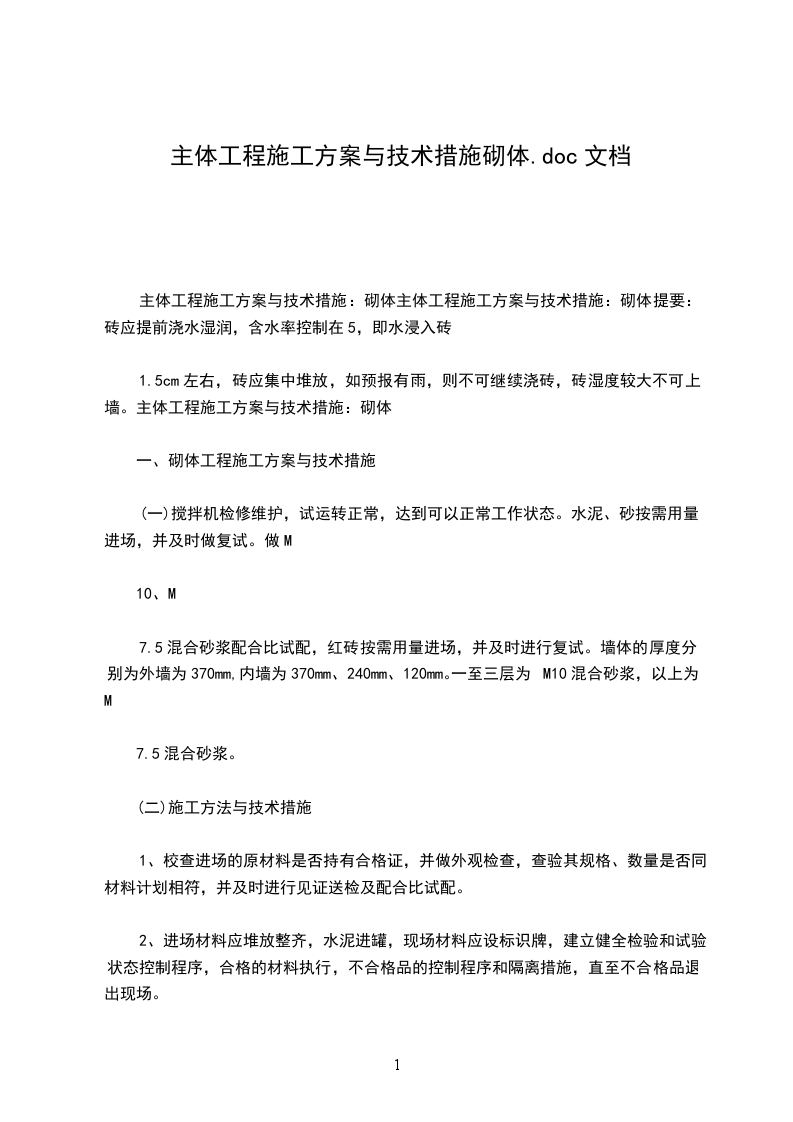 主体工程施工方案与技术措施砌体.doc 文档

主体工程施工方案与技术措施：砌体主体工程施工方案与技术措施：砌体提要：砖应提前浇水湿润，含水率控制在 5，即水浸入砖

1.5cm 左右，砖应集中堆放，如预报有雨，则不可继续浇砖，砖湿度较大不可上墙。主体工程施工方案与技术措施：砌体

一、砌体工程施工方案与技术措施

(一)搅拌机检修维护，试运转正常，达到可以正常工作状态。水泥、砂按需用量进场，并及时做复试。做 M

10、M

7.5 混合砂浆配合比试配，红砖按需用量进场，并及时进行复试。墙体的厚度分别为外墙为 370mm,内墙为 370mm、240mm、120mm。一至三层为 M10 混合砂浆，以上为 M

7.5 混合砂浆。

(二)施工方法与技术措施

1、校查进场的原材料是否持有合格证，并做外观检查，查验其规格、数量是否同材料计划相符，并及时进行见证送检及配合比试配。

2、进场材料应堆放整齐，水泥进罐，现场材料应设标识牌，建立健全检验和试验状态控制程序，合格的材料执行，不合格品的控制程序和隔离措施，直至不合格品退出现场。

1